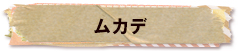 ムカデ